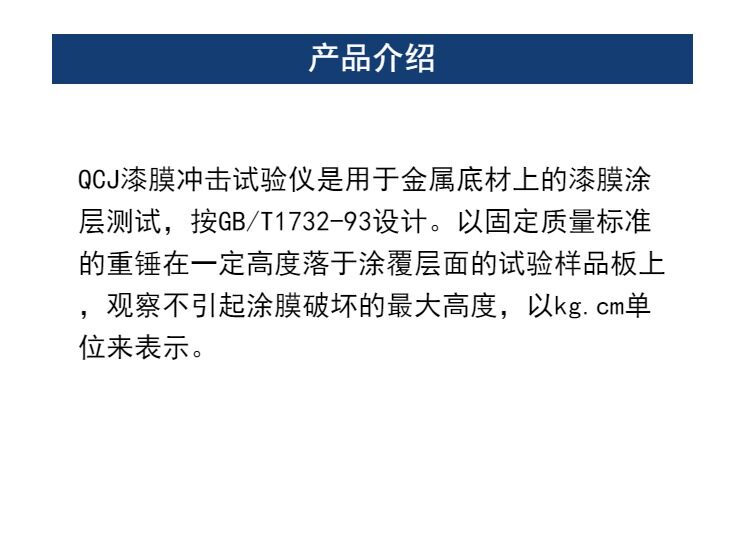 产品介绍

QCJ漆膜冲击试验仪是用于金属底材上的漆膜涂层测试，按GB/T1732-93设计。以固定质量标准的重锤在一定高度落于涂覆层面的试验样品板上，观察不引起涂膜破坏的最大高度，以kg.cm单位来表示。